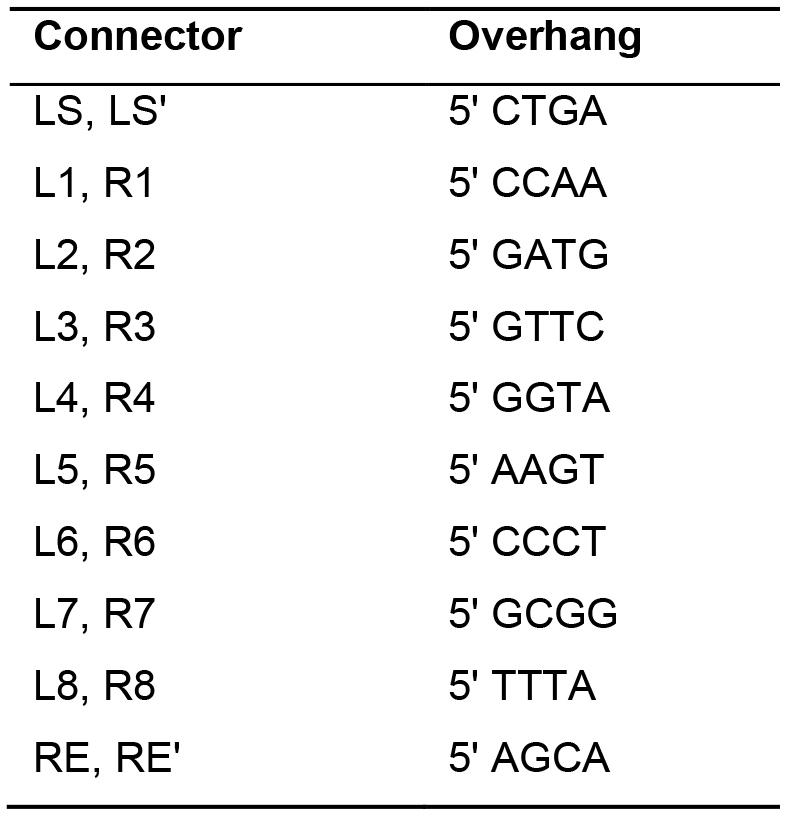 | Connector | Overhang |
|---|---|
| LS, LS' | 5' CTGA |
| L1, R1 | 5' CCAA |
| L2, R2 | 5' GATG |
| L3, R3 | 5' GTTC |
| L4, R4 | 5' GGTA |
| L5, R5 | 5' AAGT |
| L6, R6 | 5' CCCT |
| L7, R7 | 5' GCGG |
| L8, R8 | 5' TTTA |
| RE, RE' | 5' AGCA |